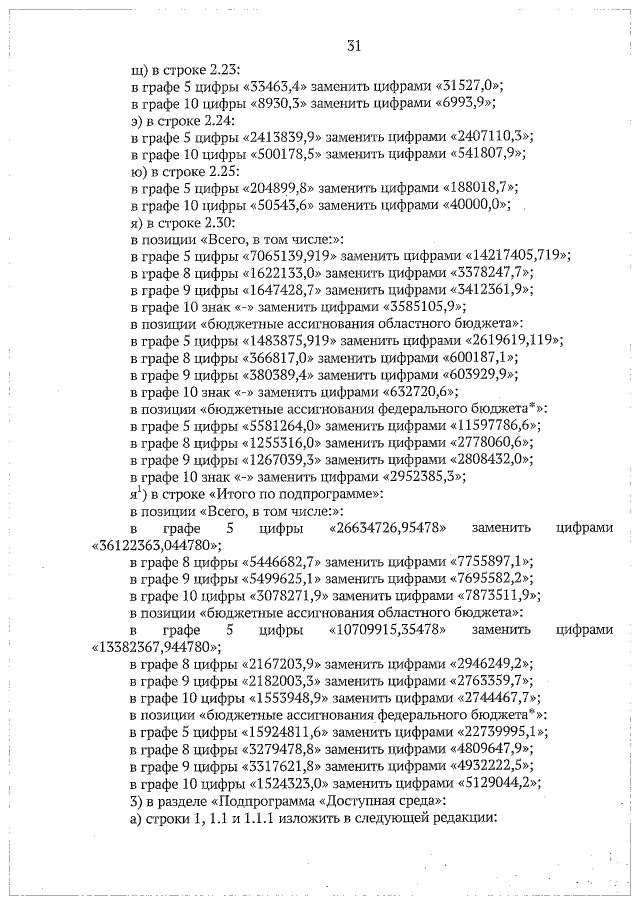 31

щ) в строке 2.23:

в графе 5 цифры «33463,4» заменить цифрами «31527,0»;

в графе 10 цифры «8930,3» заменить цифрами «6993,9»;

э) в строке 2.24:

в графе 5 цифры «2413839,9» заменить цифрами «2407110,3»;

в графе 10 цифры «500178,5» заменить цифрами «541807,9»;

ю) в строке 2.25:

в графе 5 цифры «204899,8» заменить цифрами «188018,7»;

в графе 10 цифры «50543,6» заменить цифрами «40000,0»;

я) в строке 2.30:

в позиции «Всего, в том числе:»:

в графе 5 цифры «7065139,919» заменить цифрами «14217405,719»;

в графе 8 цифры «1622133,0» заменить цифрами «3378247,7»;

в графе 9 цифры «1647428,7» заменить цифрами «3412361,9»;

в графе 10 знак «-» заменить цифрами «3585105,9»;

в позиции «бюджетные ассигнования областного бюджета»:

в графе 5 цифры «1483875,919» заменить цифрами «2619619,119»;

в графе 8 цифры «366817,0» заменить цифрами «600187,1»;

в графе 9 цифры «380389,4» заменить цифрами «603929,9»;

в графе 10 знак «-» заменить цифрами «632720,6»;

в позиции «бюджетные ассигнования федерального бюджета*»:

в графе 5 цифры «5581264,0» заменить цифрами «11597786,6»;

в графе 8 цифры «1255316,0» заменить цифрами «2778060,6»;

в графе 9 цифры «1267039,3» заменить цифрами «2808432,0»;

в графе 10 знак «-» заменить цифрами «2952385,3»;

я$^{1}$) в строке «Итого по подпрограмме»:

в позиции «Всего, в том числе:»:

в графе 5 цифры «26634726,95478» заменить цифрами «36122363,044780»;

в графе 8 цифры «5446682,7» заменить цифрами «7755897,1»;

в графе 9 цифры «5499625,1» заменить цифрами «7695582,2»;

в графе 10 цифры «3078271,9» заменить цифрами «7873511,9»;

в позиции «бюджетные ассигнования областного бюджета»:

в графе 5 цифры «10709915,35478» заменить цифрами «13382367,944780»;

в графе 8 цифры «2167203,9» заменить цифрами «2946249,2»;

в графе 9 цифры «2182003,3» заменить цифрами «2763359,7»;

в графе 10 цифры «1553948,9» заменить цифрами «2744467,7»;

в позиции «бюджетные ассигнования федерального бюджета*»:

в графе 5 цифры «15924811,6» заменить цифрами «22739995,1»;

в графе 8 цифры «3279478,8» заменить цифрами «4809647,9»;

в графе 9 цифры «3317621,8» заменить цифрами «4932222,5»;

в графе 10 цифры «1524323,0» заменить цифрами «5129044,2»;

3) в разделе «Подпрограмма «Доступная среда»:

а) строки 1, 1.1 и 1.1.1 изложить в следующей редакции: